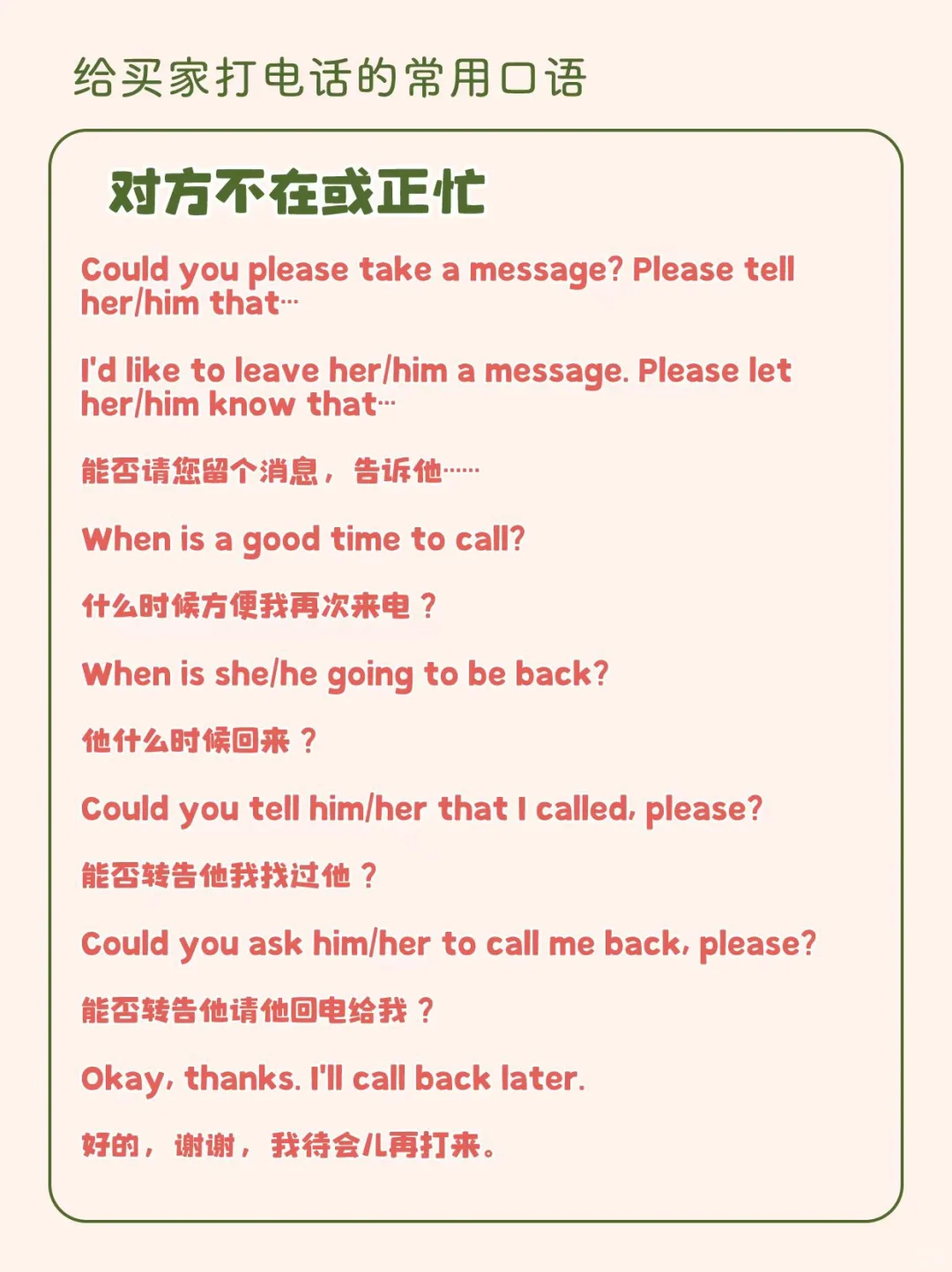 给买家打电话的常用口语

对方不在或正忙

Could you please take a message? Please tell her/him that…

I'd like to leave her/him a message. Please let her/him know that…

能否请您留个消息，告诉他……

When is a good time to call?

什么时候方便我再次来电？

When is she/he going to be back?

他什么时候回来？

Could you tell him/her that I called, please?

能否转告他我找过他？

Could you ask him/her to call me back, please?

能否转告他请他回电给我？

Okay, thanks. I'll call back later.

好的，谢谢，我待会儿再打来。